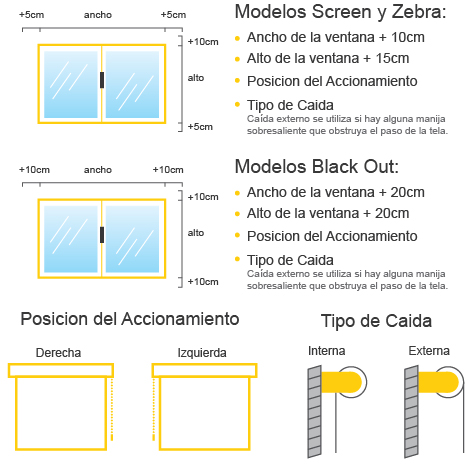 +5cm ancho +5cm

+10cm

alto

+5cm

Modelos Screen y Zebra:

• Ancho de la ventana + 10cm
• Alto de la ventana + 15cm
• Posicion del Accionamiento
• Tipo de Caida
Caída externo se utiliza si hay alguna manija sobresaliente que obstruya el paso de la tela.

+10cm ancho +10cm

+10cm

alto

+10cm

Modelos Black Out:

• Ancho de la ventana + 20cm
• Alto de la ventana + 20cm
• Posicion del Accionamiento
• Tipo de Caida
Caída externo se utiliza si hay alguna manija sobresaliente que obstruya el paso de la tela.

Posicion del Accionamiento

Derecha

Izquierda

Tipo de Caida

Interna

Externa